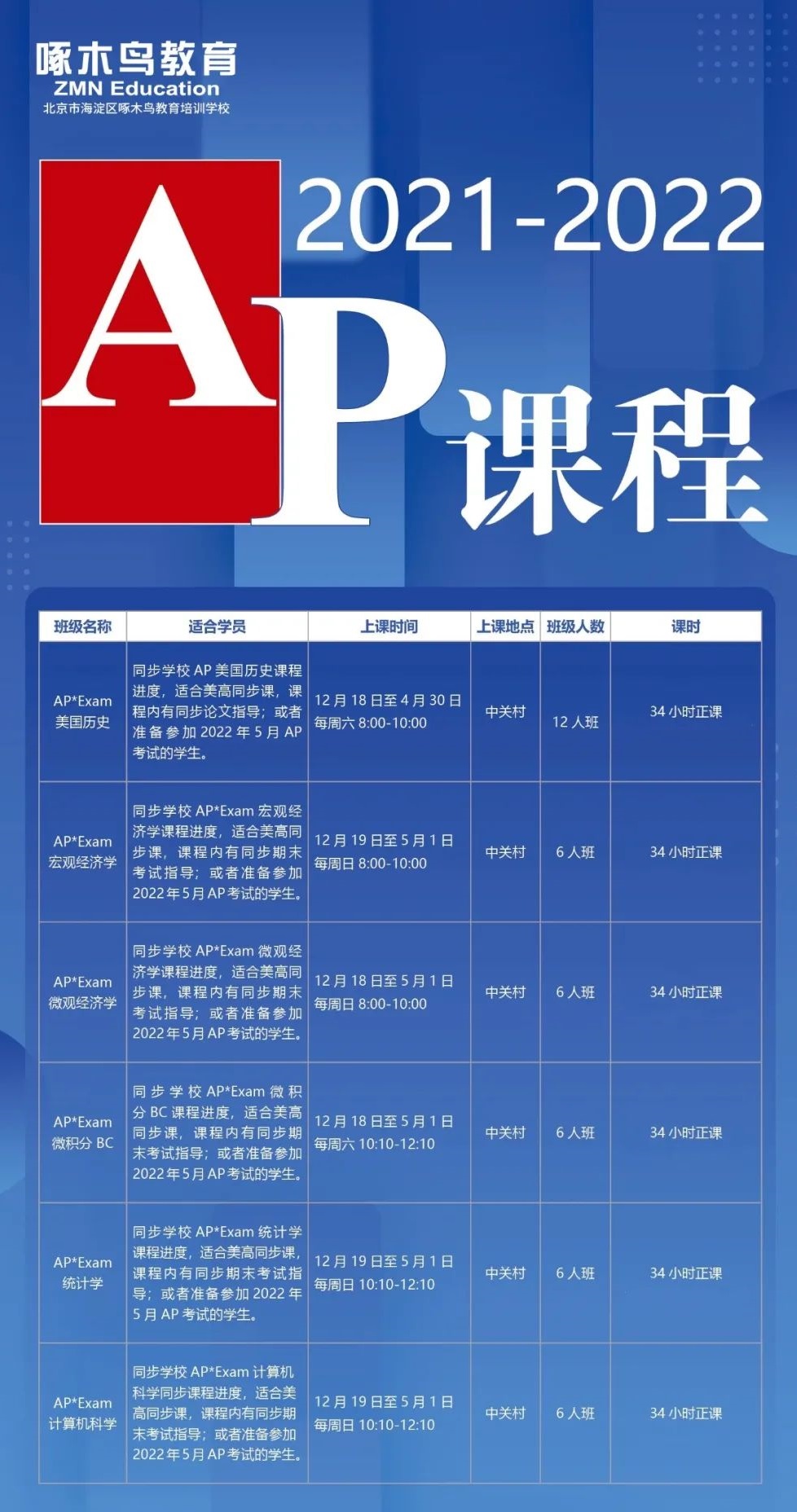 啄木鸟教育
ZMN Education
北京市海淀区啄木鸟教育培训学校

2021-2022
AP课程

| 班级名称 | 适合学员 | 上课时间 | 上课地点 | 班级人数 | 课时 |
|---|---|---|---|---|---|
| AP*Exam 美国历史 | 同步学校 AP 美国历史课程进度，适合美高同步课，课程内有同步论文指导；或者准备参加 2022 年 5 月 AP 考试的学生。 | 12 月 18 日至 4 月 30 日 每周六 8:00-10:00 | 中关村 | 12 人班 | 34 小时正课 |
| AP*Exam 宏观经济学 | 同步学校 AP*Exam 宏观经济学课程进度，适合美高同步课，课程内有同步期末考试指导；或者准备参加 2022 年 5 月 AP 考试的学生。 | 12 月 19 日至 5 月 1 日 每周日 8:00-10:00 | 中关村 | 6 人班 | 34 小时正课 |
| AP*Exam 微观经济学 | 同步学校 AP*Exam 微观经济学课程进度，适合美高同步课，课程内有同步期末考试指导；或者准备参加 2022 年 5 月 AP 考试的学生。 | 12 月 18 日至 5 月 1 日 每周日 8:00-10:00 | 中关村 | 6 人班 | 34 小时正课 |
| AP*Exam 微积分 BC | 同步学校 AP*Exam 微积分 BC 课程进度，适合美高同步课，课程内有同步期末考试指导；或者准备参加 2022 年 5 月 AP 考试的学生。 | 12 月 18 日至 5 月 1 日 每周六 10:10-12:10 | 中关村 | 6 人班 | 34 小时正课 |
| AP*Exam 统计学 | 同步学校 AP*Exam 统计学课程进度，适合美高同步课，课程内有同步期末考试指导；或者准备参加 2022 年 5 月 AP 考试的学生。 | 12 月 19 日至 5 月 1 日 每周日 10:10-12:10 | 中关村 | 6 人班 | 34 小时正课 |
| AP*Exam 计算机科学 | 同步学校 AP*Exam 计算机科学同步课程进度，适合美高同步课，课程内有同步期末考试指导；或者准备参加 2022 年 5 月 AP 考试的学生。 | 12 月 19 日至 5 月 1 日 每周日 10:10-12:10 | 中关村 | 6 人班 | 34 小时正课 |